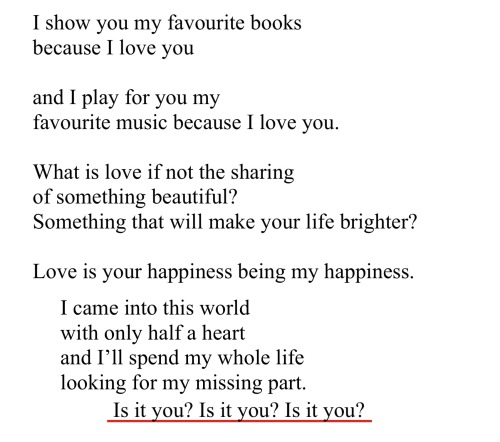 I show you my favourite books
because I love you

and I play for you my
favourite music because I love you.

What is love if not the sharing
of something beautiful?
Something that will make your life brighter?

Love is your happiness being my happiness.

I came into this world
with only half a heart
and I'll spend my whole life
looking for my missing part.

Is it you? Is it you? Is it you?